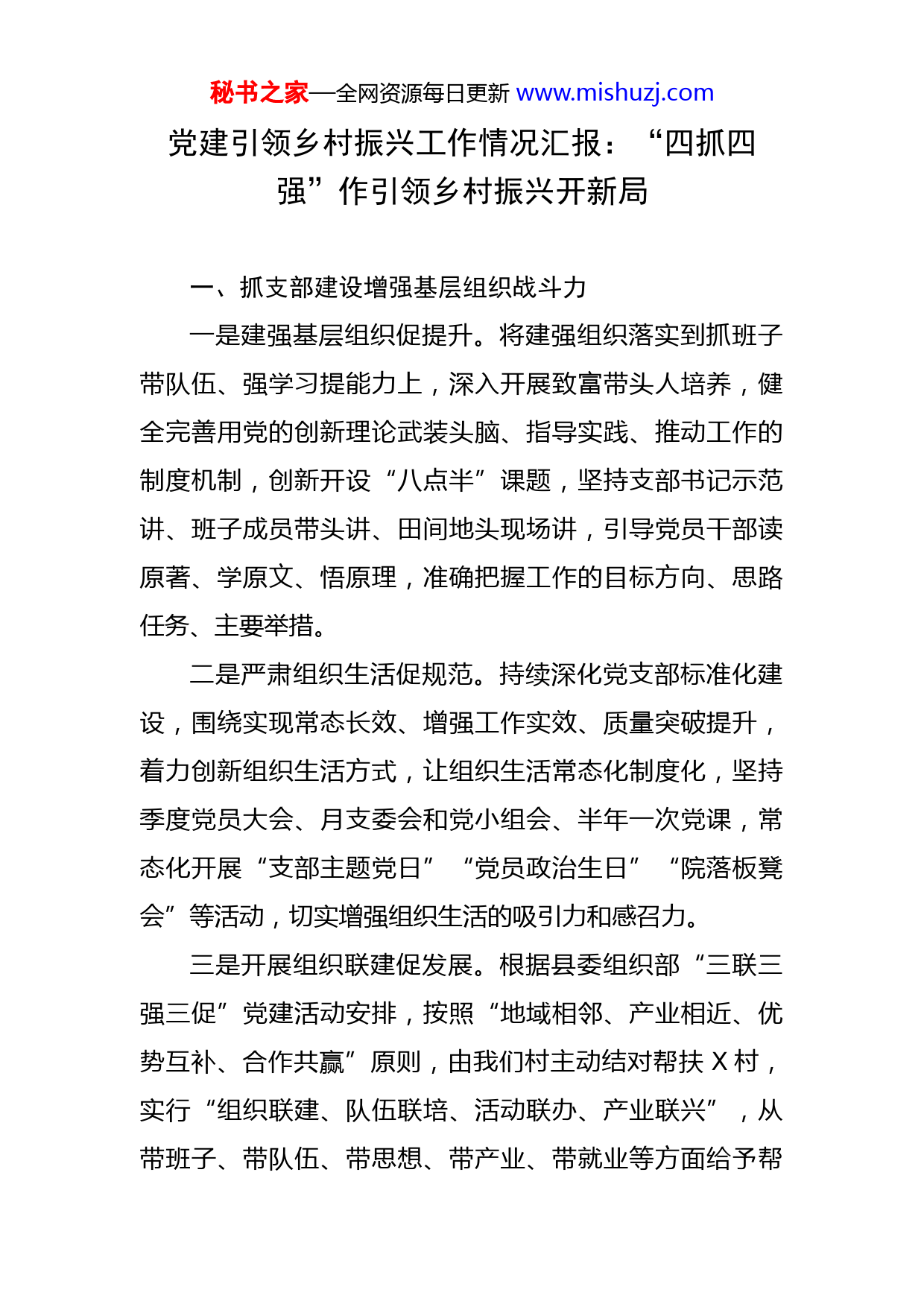 秘书之家—全网资源每日更新 www.mishuzj.com

党建引领乡村振兴工作情况汇报：“四抓四强”作引领乡村振兴开新局

一、抓支部建设增强基层组织战斗力

一是建强基层组织促提升。将建强组织落实到抓班子带队伍、强学习提能力上，深入开展致富带头人培养，健全完善用党的创新理论武装头脑、指导实践、推动工作的制度机制，创新开设“八点半”课题，坚持支部书记示范讲、班子成员带头讲、田间地头现场讲，引导党员干部读原著、学原文、悟原理，准确把握工作的目标方向、思路任务、主要举措。

二是严肃组织生活促规范。持续深化党支部标准化建设，围绕实现常态长效、增强工作实效、质量突破提升，着力创新组织生活方式，让组织生活常态化制度化，坚持季度党员大会、月支委会和党小组会、半年一次党课，常态化开展“支部主题党日”“党员政治生日”“院落板凳会”等活动，切实增强组织生活的吸引力和感召力。

三是开展组织联建促发展。根据县委组织部“三联三强三促”党建活动安排，按照“地域相邻、产业相近、优势互补、合作共赢”原则，由我们村主动结对帮扶 X 村，实行“组织联建、队伍联培、活动联办、产业联兴”，从带班子、带队伍、带思想、带产业、带就业等方面给予帮